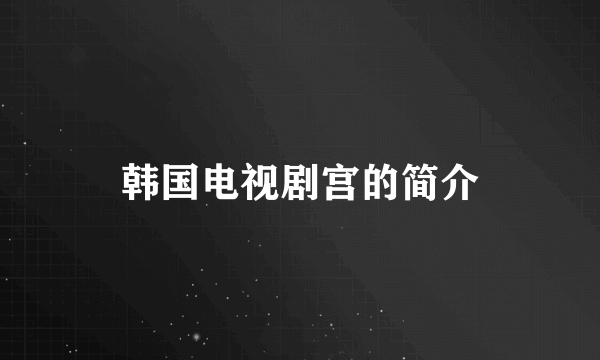 韩国电视剧宫的简介